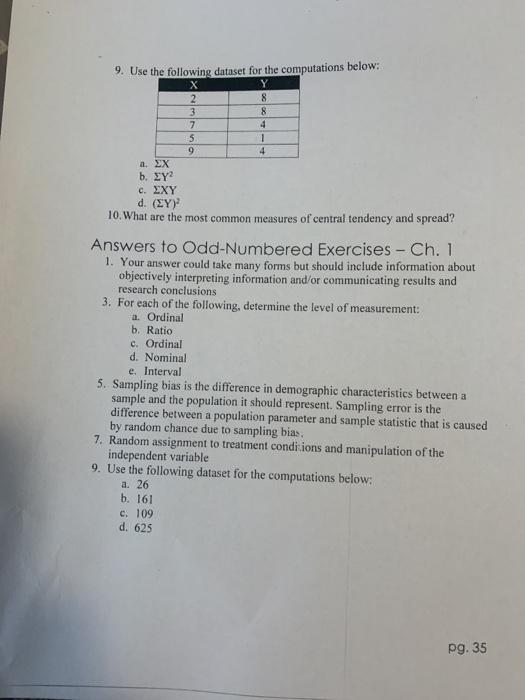 9. Use the following dataset for the computations below:

| X | Y |
|---|---|
| 2 | 8 |
| 3 | 8 |
| 7 | 4 |
| 5 | 1 |
| 9 | 4 |

a. $\Sigma X$
b. $\Sigma Y^2$
c. $\Sigma XY$
d. $(\Sigma Y)^2$

10. What are the most common measures of central tendency and spread?

Answers to Odd-Numbered Exercises – Ch. 1

1. Your answer could take many forms but should include information about objectively interpreting information and/or communicating results and research conclusions
3. For each of the following, determine the level of measurement:
a. Ordinal
b. Ratio
c. Ordinal
d. Nominal
e. Interval
5. Sampling bias is the difference in demographic characteristics between a sample and the population it should represent. Sampling error is the difference between a population parameter and sample statistic that is caused by random chance due to sampling bias.
7. Random assignment to treatment conditions and manipulation of the independent variable
9. Use the following dataset for the computations below:
a. 26
b. 161
c. 109
d. 625

pg. 35